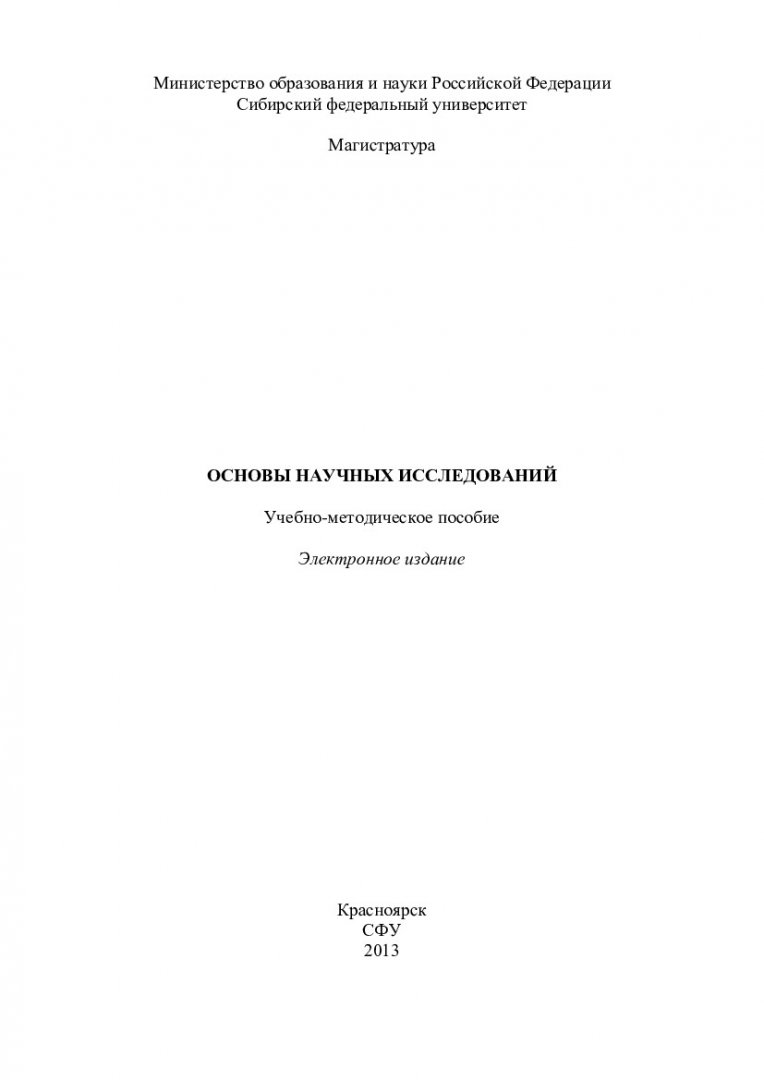 Министерство образования и науки Российской Федерации
Сибирский федеральный университет

Магистратура

ОСНОВЫ НАУЧНЫХ ИССЛЕДОВАНИЙ

Учебно-методическое пособие

Электронное издание

Красноярск
СФУ
2013